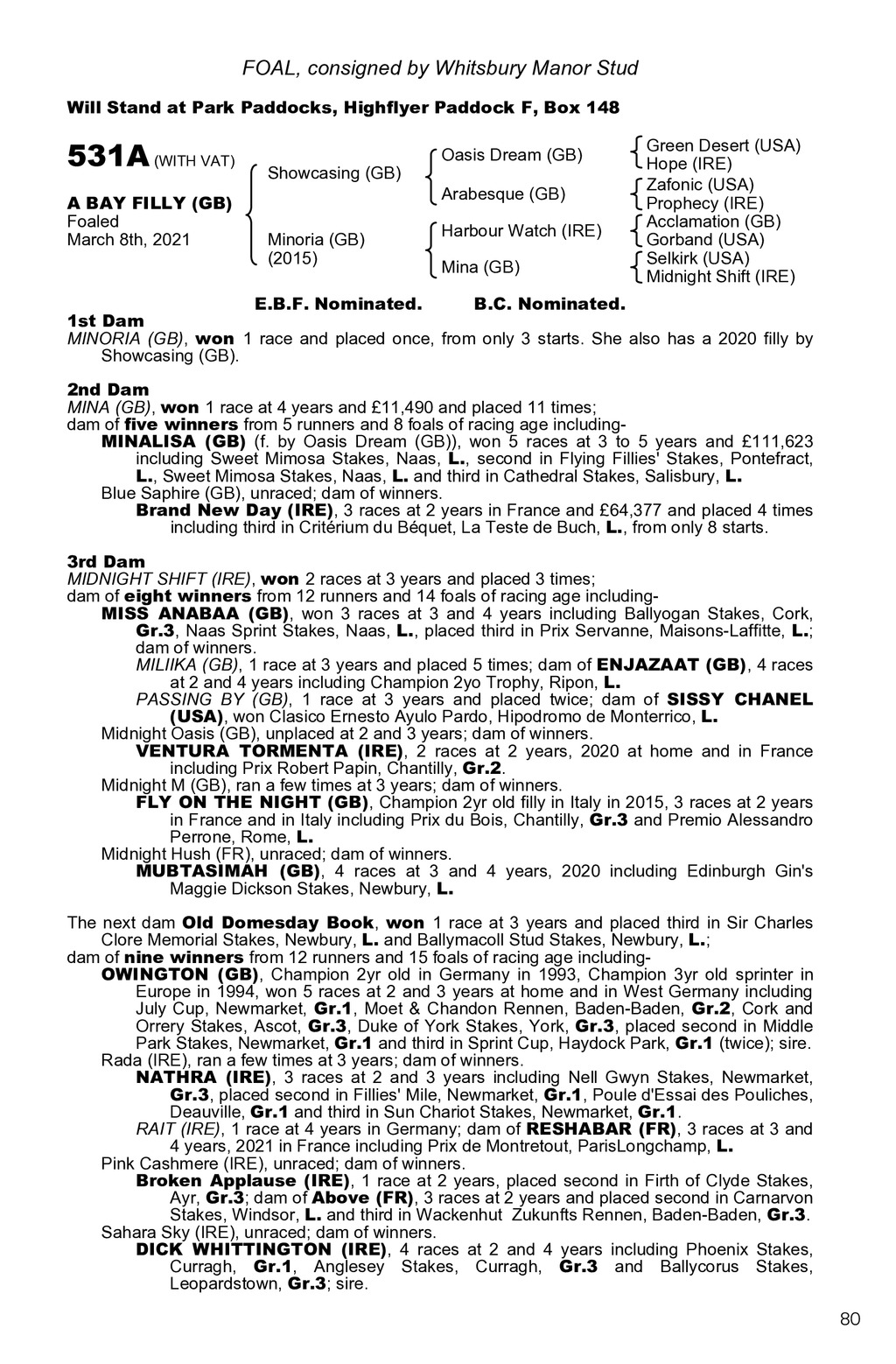 FOAL, consigned by Whitsbury Manor Stud

Will Stand at Park Paddocks, Highflyer Paddock F, Box 148

531A (WITH VAT)

A BAY FILLY (GB)
Foaled
March 8th, 2021

Showcasing (GB)

Minoria (GB)
(2015)

Oasis Dream (GB)

Arabesque (GB)

Harbour Watch (IRE)

Mina (GB)

Green Desert (USA)
Hope (IRE)
Zafonic (USA)
Prophecy (IRE)
Acclamation (GB)
Gorband (USA)
Selkirk (USA)
Midnight Shift (IRE)

E.B.F. Nominated. B.C. Nominated.

1st Dam
MINORIA (GB), won 1 race and placed once, from only 3 starts. She also has a 2020 filly by Showcasing (GB).

2nd Dam
MINA (GB), won 1 race at 4 years and £11,490 and placed 11 times;
dam of five winners from 5 runners and 8 foals of racing age including-
MINALISA (GB) (f. by Oasis Dream (GB)), won 5 races at 3 to 5 years and £111,623 including Sweet Mimosa Stakes, Naas, L., second in Flying Fillies' Stakes, Pontefract, L., Sweet Mimosa Stakes, Naas, L. and third in Cathedral Stakes, Salisbury, L.
Blue Saphire (GB), unraced; dam of winners.
Brand New Day (IRE), 3 races at 2 years in France and £64,377 and placed 4 times including third in Critérium du Béquet, La Teste de Buch, L., from only 8 starts.

3rd Dam
MIDNIGHT SHIFT (IRE), won 2 races at 3 years and placed 3 times;
dam of eight winners from 12 runners and 14 foals of racing age including-
MISS ANABAA (GB), won 3 races at 3 and 4 years including Ballyogan Stakes, Cork, Gr.3, Naas Sprint Stakes, Naas, L., placed third in Prix Servanne, Maisons-Laffitte, L.; dam of winners.
MILIIKA (GB), 1 race at 3 years and placed 5 times; dam of ENJAZAAT (GB), 4 races at 2 and 4 years including Champion 2yo Trophy, Ripon, L.
PASSING BY (GB), 1 race at 3 years and placed twice; dam of SISSY CHANEL (USA), won Clasico Ernesto Ayulo Pardo, Hipodromo de Monterrico, L.
Midnight Oasis (GB), unplaced at 2 and 3 years; dam of winners.
VENTURA TORMENTA (IRE), 2 races at 2 years, 2020 at home and in France including Prix Robert Papin, Chantilly, Gr.2.
Midnight M (GB), ran a few times at 3 years; dam of winners.
FLY ON THE NIGHT (GB), Champion 2yr old filly in Italy in 2015, 3 races at 2 years in France and in Italy including Prix du Bois, Chantilly, Gr.3 and Premio Alessandro Perrone, Rome, L.
Midnight Hush (FR), unraced; dam of winners.
MUBTASIMAH (GB), 4 races at 3 and 4 years, 2020 including Edinburgh Gin's Maggie Dickson Stakes, Newbury, L.

The next dam Old Domesday Book, won 1 race at 3 years and placed third in Sir Charles Clore Memorial Stakes, Newbury, L. and Ballymacoll Stud Stakes, Newbury, L.;
dam of nine winners from 12 runners and 15 foals of racing age including-
OWINGTON (GB), Champion 2yr old in Germany in 1993, Champion 3yr old sprinter in Europe in 1994, won 5 races at 2 and 3 years at home and in West Germany including July Cup, Newmarket, Gr.1, Moet & Chandon Rennen, Baden-Baden, Gr.2, Cork and Orrery Stakes, Ascot, Gr.3, Duke of York Stakes, York, Gr.3, placed second in Middle Park Stakes, Newmarket, Gr.1 and third in Sprint Cup, Haydock Park, Gr.1 (twice); sire.
Rada (IRE), ran a few times at 3 years; dam of winners.
NATHRA (IRE), 3 races at 2 and 3 years including Nell Gwyn Stakes, Newmarket, Gr.3, placed second in Fillies' Mile, Newmarket, Gr.1, Poule d'Essai des Pouliches, Deauville, Gr.1 and third in Sun Chariot Stakes, Newmarket, Gr.1.
RAIT (IRE), 1 race at 4 years in Germany; dam of RESHABAR (FR), 3 races at 3 and 4 years, 2021 in France including Prix de Montretout, ParisLongchamp, L.
Pink Cashmere (IRE), unraced; dam of winners.
Broken Applause (IRE), 1 race at 2 years, placed second in Firth of Clyde Stakes, Ayr, Gr.3; dam of Above (FR), 3 races at 2 years and placed second in Carnarvon Stakes, Windsor, L. and third in Wackenhut Zukunfts Rennen, Baden-Baden, Gr.3.
Sahara Sky (IRE), unraced; dam of winners.
DICK WHITTINGTON (IRE), 4 races at 2 and 4 years including Phoenix Stakes, Curragh, Gr.1, Anglesey Stakes, Curragh, Gr.3 and Ballycorus Stakes, Leopardstown, Gr.3; sire.

80